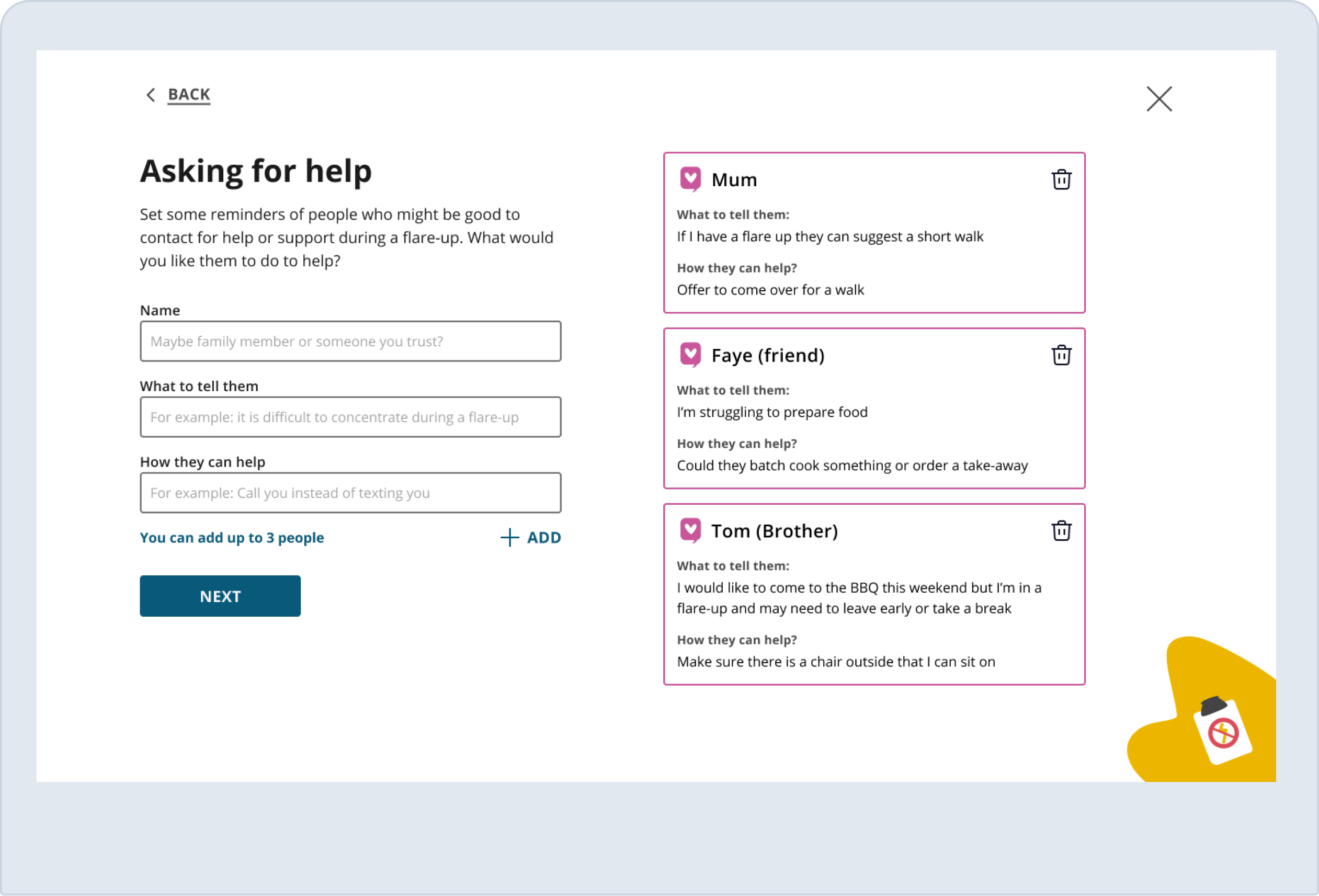 BACK

Asking for help

Set some reminders of people who might be good to contact for help or support during a flare-up. What would you like them to do to help?

Name

Maybe family member or someone you trust?

What to tell them

For example: it is difficult to concentrate during a flare-up

How they can help

For example: Call you instead of texting you

You can add up to 3 people

ADD

NEXT

Mum

What to tell them:

If I have a flare up they can suggest a short walk

How they can help?

Offer to come over for a walk

Faye (friend)

What to tell them:

I'm struggling to prepare food

How they can help?

Could they batch cook something or order a take-away

Tom (Brother)

What to tell them:

I would like to come to the BBQ this weekend but I'm in a flare-up and may need to leave early or take a break

How they can help?

Make sure there is a chair outside that I can sit on